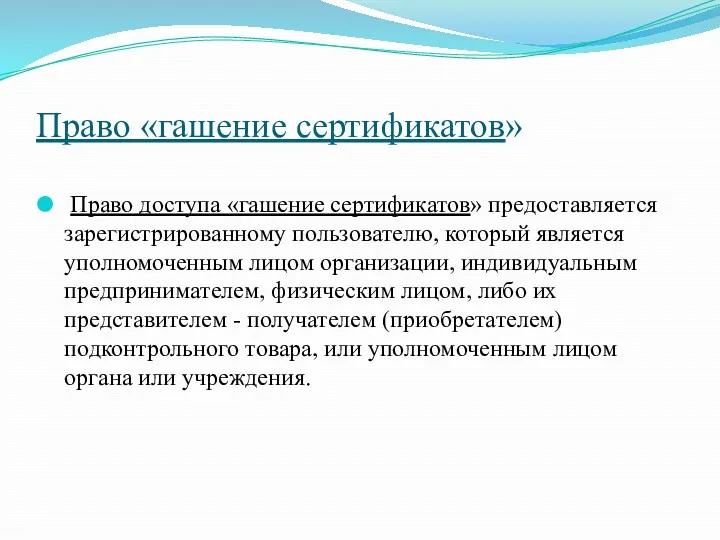 Право «гашение сертификатов»

Право доступа «гашение сертификатов» предоставляется зарегистрированному пользователю, который является уполномоченным лицом организации, индивидуальным предпринимателем, физическим лицом, либо их представителем - получателем (приобретателем) подконтрольного товара, или уполномоченным лицом органа или учреждения.